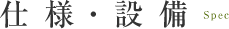 仕様・設備 Spec